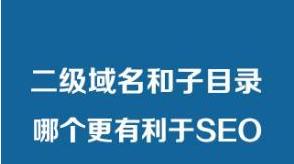 二级域名和子目录
哪个更有利于SEO